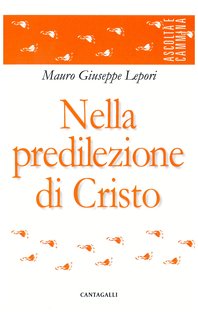 ASCOLTA E CAMMINA

Mauro Giuseppe Lepori

Nella predilezione di Cristo

CANTAGALLI